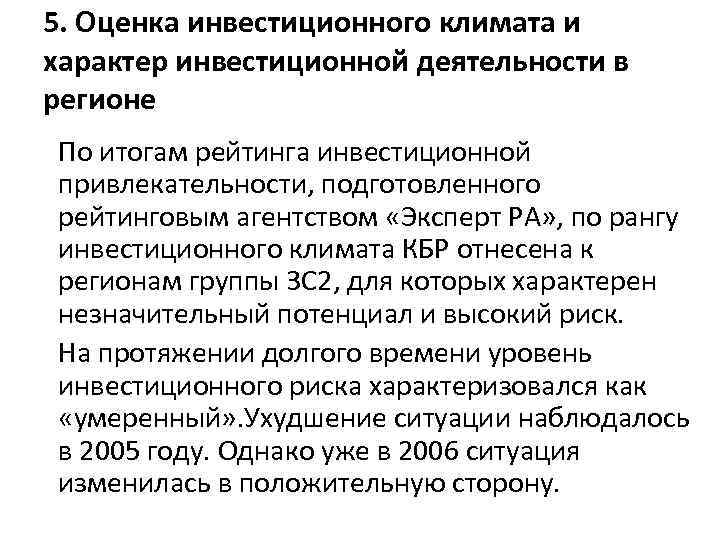 5. Оценка инвестиционного климата и характер инвестиционной деятельности в регионе

По итогам рейтинга инвестиционной привлекательности, подготовленного рейтинговым агентством «Эксперт РА», по рангу инвестиционного климата КБР отнесена к регионам группы 3С2, для которых характерен незначительный потенциал и высокий риск.

На протяжении долгого времени уровень инвестиционного риска характеризовался как «умеренный».Ухудшение ситуации наблюдалось в 2005 году. Однако уже в 2006 ситуация изменилась в положительную сторону.